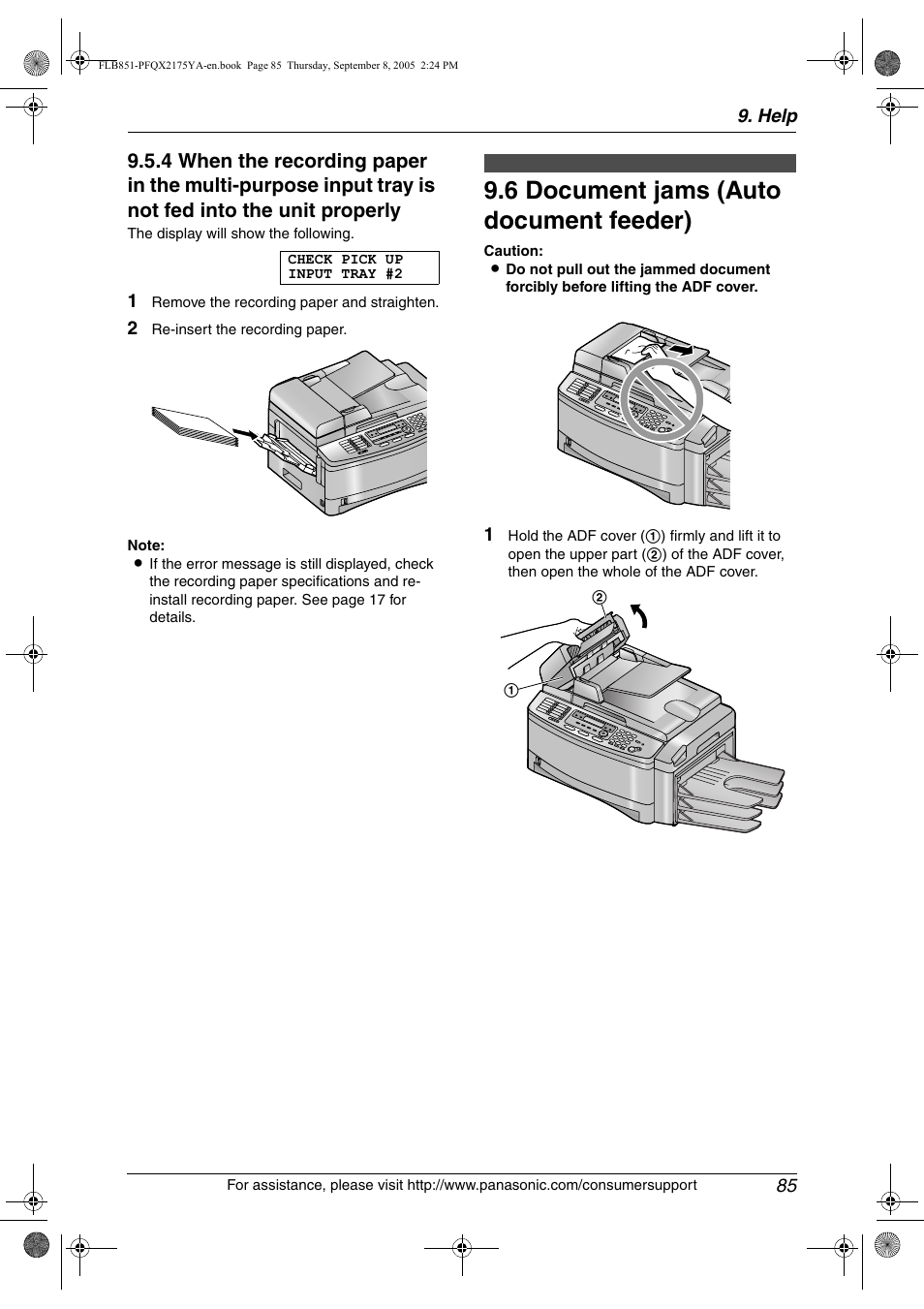 FLB851-PFQX2175YA-en.book Page 85 Thursday, September 8, 2005 2:24 PM

9. Help

9.5.4 When the recording paper in the multi-purpose input tray is not fed into the unit properly

The display will show the following.

CHECK PICK UP
INPUT TRAY #2

1 Remove the recording paper and straighten.

2 Re-insert the recording paper.

Note:
● If the error message is still displayed, check the recording paper specifications and re-install recording paper. See page 17 for details.

9.6 Document jams (Auto document feeder)

Caution:
● Do not pull out the jammed document forcibly before lifting the ADF cover.

1 Hold the ADF cover (①) firmly and lift it to open the upper part (②) of the ADF cover, then open the whole of the ADF cover.

②

①

For assistance, please visit http://www.panasonic.com/consumersupport 85